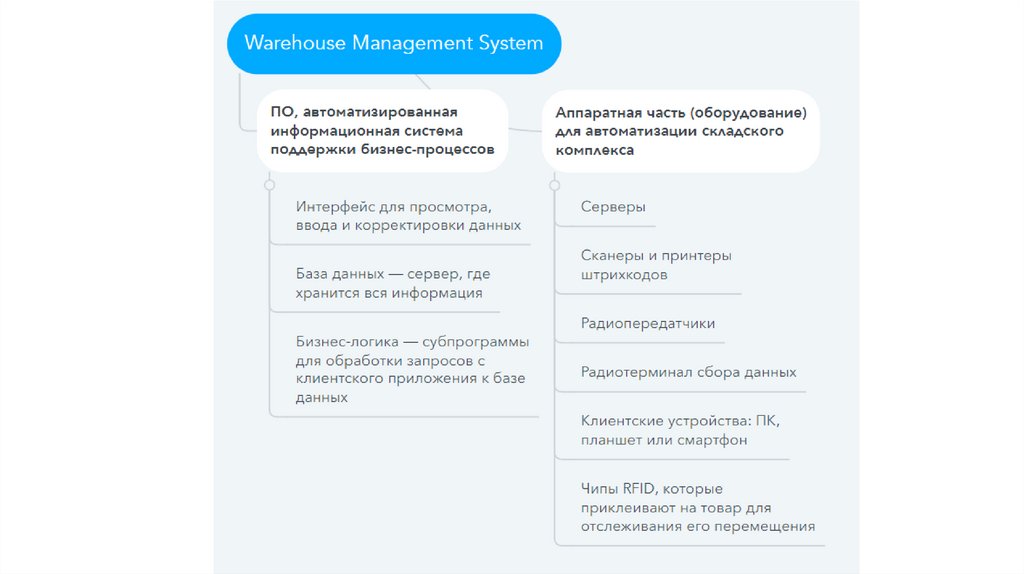 Warehouse Management System

ПО, автоматизированная информационная система поддержки бизнес-процессов

Интерфейс для просмотра, ввода и корректировки данных

База данных — сервер, где хранится вся информация

Бизнес-логика — субпрограммы для обработки запросов с клиентского приложения к базе данных

Аппаратная часть (оборудование) для автоматизации складского комплекса

Серверы

Сканеры и принтеры штрихкодов

Радиопередатчики

Радиотерминал сбора данных

Клиентские устройства: ПК, планшет или смартфон

Чипы RFID, которые приклеивают на товар для отслеживания его перемещения